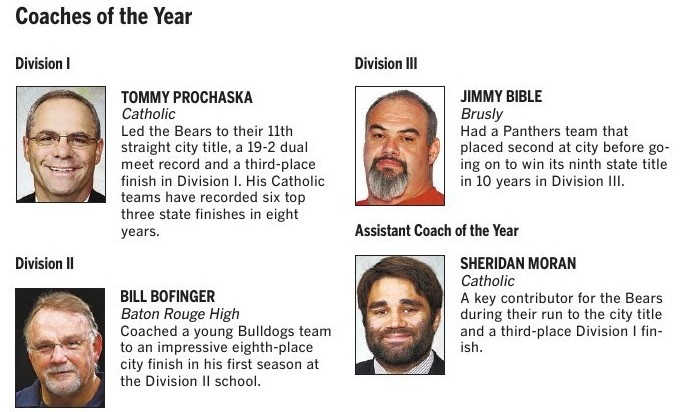 Coaches of the Year

Division I

TOMMY PROCHASKA
Catholic
Led the Bears to their 11th straight city title, a 19-2 dual meet record and a third-place finish in Division I. His Catholic teams have recorded six top three state finishes in eight years.

Division II

BILL BOFINGER
Baton Rouge High
Coached a young Bulldogs team to an impressive eighth-place city finish in his first season at the Division II school.

Division III

JIMMY BIBLE
Brusly
Had a Panthers team that placed second at city before going on to win its ninth state title in 10 years in Division III.

Assistant Coach of the Year

SHERIDAN MORAN
Catholic
A key contributor for the Bears during their run to the city title and a third-place Division I finish.